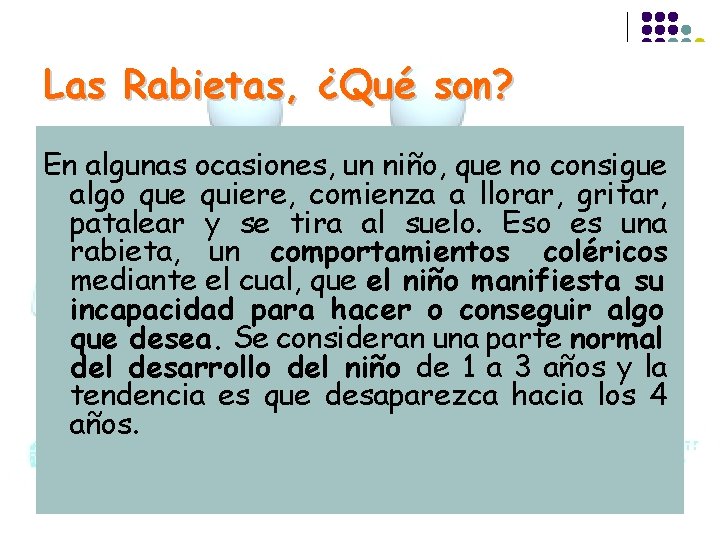 Las Rabietas, ¿Qué son?

En algunas ocasiones, un niño, que no consigue algo que quiere, comienza a llorar, gritar, patalear y se tira al suelo. Eso es una rabieta, un comportamientos coléricos mediante el cual, que el niño manifiesta su incapacidad para hacer o conseguir algo que desea. Se consideran una parte normal del desarrollo del niño de 1 a 3 años y la tendencia es que desaparezca hacia los 4 años.